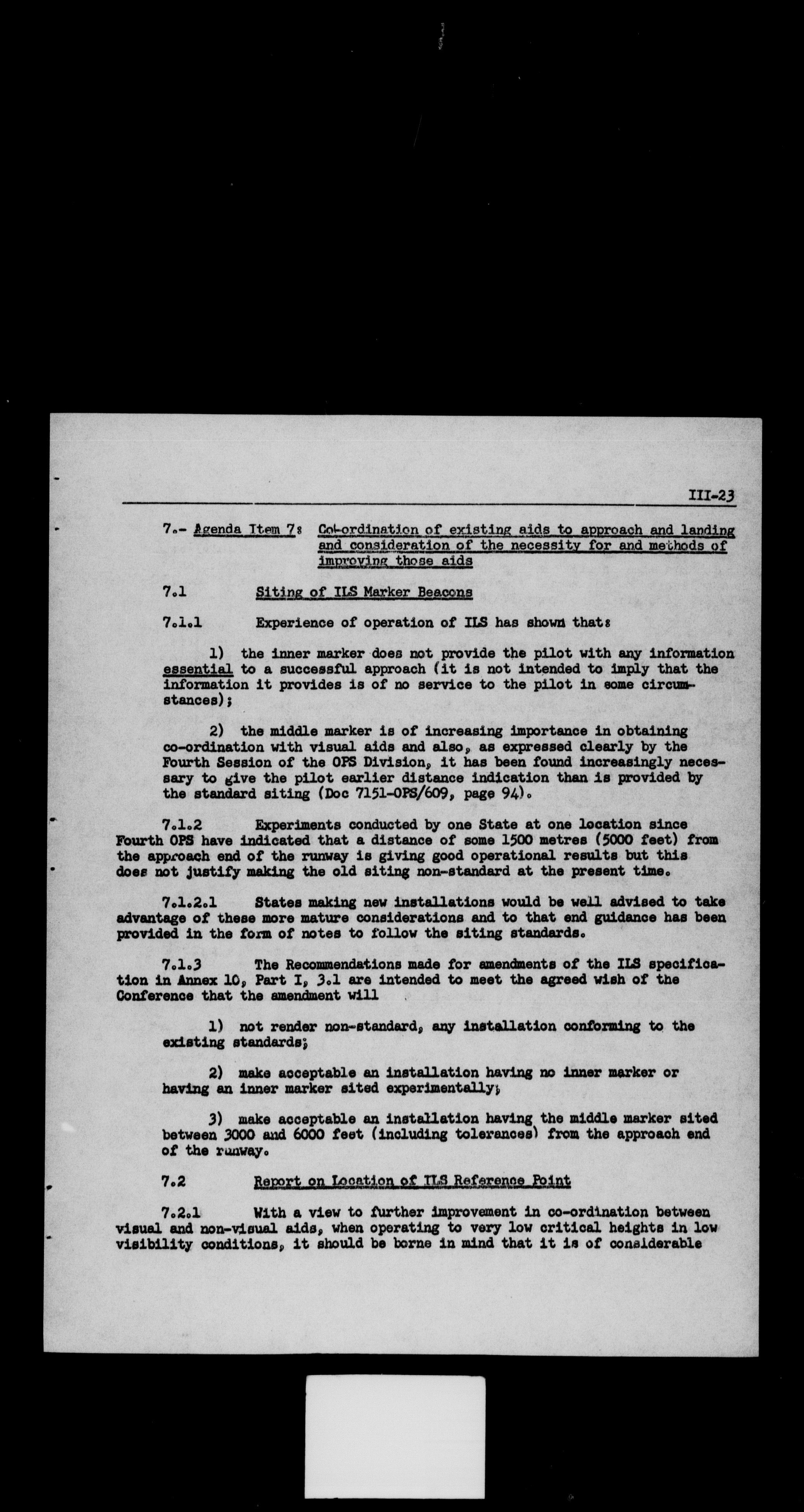 III-23

7.- Agenda Item 7: Co-ordination of existing aids to approach and landing and consideration of the necessity for and methods of improving those aids

7.1 Siting of ILS Marker Beacons

7.1.1 Experience of operation of ILS has shown that:

1) the inner marker does not provide the pilot with any information essential to a successful approach (it is not intended to imply that the information it provides is of no service to the pilot in some circumstances);

2) the middle marker is of increasing importance in obtaining co-ordination with visual aids and also, as expressed clearly by the Fourth Session of the OPS Division, it has been found increasingly necessary to give the pilot earlier distance indication than is provided by the standard siting (Doc 7151-OPS/609, page 94).

7.1.2 Experiments conducted by one State at one location since Fourth OPS have indicated that a distance of some 1500 metres (5000 feet) from the approach end of the runway is giving good operational results but this does not justify making the old siting non-standard at the present time.

7.1.2.1 States making new installations would be well advised to take advantage of these more mature considerations and to that end guidance has been provided in the form of notes to follow the siting standards.

7.1.3 The Recommendations made for amendments of the ILS specification in Annex 10, Part I, 3.1 are intended to meet the agreed wish of the Conference that the amendment will

1) not render non-standard, any installation conforming to the existing standards;

2) make acceptable an installation having no inner marker or having an inner marker sited experimentally;

3) make acceptable an installation having the middle marker sited between 3000 and 6000 feet (including tolerances) from the approach end of the runway.

7.2 Report on Location of ILS Reference Point

7.2.1 With a view to further improvement in co-ordination between visual and non-visual aids, when operating to very low critical heights in low visibility conditions, it should be borne in mind that it is of considerable